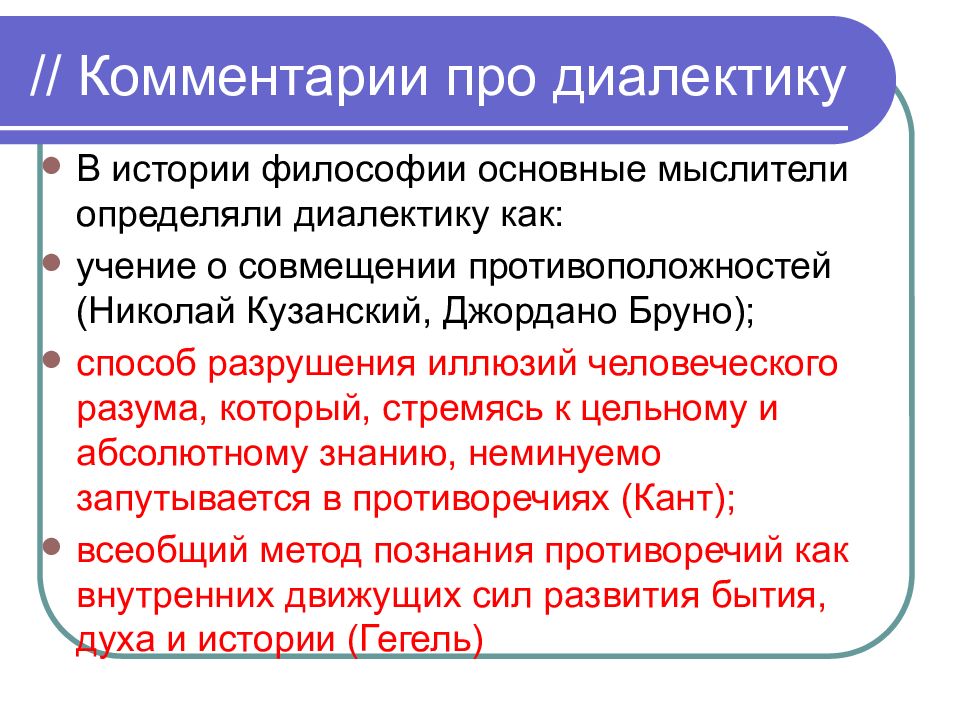 // Комментарии про диалектику

- В истории философии основные мыслители определяли диалектику как:
- учение о совмещении противоположностей (Николай Кузанский, Джордано Бруно);
- способ разрушения иллюзий человеческого разума, который, стремясь к цельному и абсолютному знанию, неминуемо запутывается в противоречиях (Кант);
- всеобщий метод познания противоречий как внутренних движущих сил развития бытия, духа и истории (Гегель)